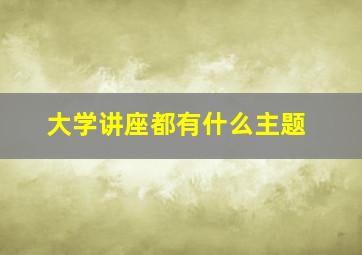 大学讲座都有什么主题